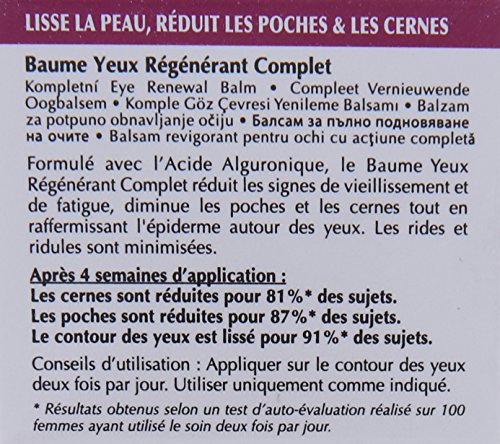 LISSE LA PEAU, RÉDUIT LES POCHES & LES CERNES

Baume Yeux Régénérant Complet

Kompletní Eye Renewal Balm • Compleet Vernieuwende Oogbalsem • Komple Göz Çevresi Yenileme Balsamı • Balzam za potpuno obnavljanje očiju • Балсам за пълно подновяване на очите • Balsam revigorant pentru ochi cu acţiune completă

Formulé avec l'Acide Alguronique, le Baume Yeux Régénérant Complet réduit les signes de vieillissement et de fatigue, diminue les poches et les cernes tout en raffermissant l'épiderme autour des yeux. Les rides et ridules sont minimisées.

Après 4 semaines d'application :
Les cernes sont réduites pour 81%* des sujets.
Les poches sont réduites pour 87%* des sujets.
Le contour des yeux est lissé pour 91%* des sujets.

Conseils d'utilisation : Appliquer sur le contour des yeux deux fois par jour. Utiliser uniquement comme indiqué.

* Résultats obtenus selon un test d'auto-évaluation réalisé sur 100 femmes ayant utilisé le soin deux fois par jour.